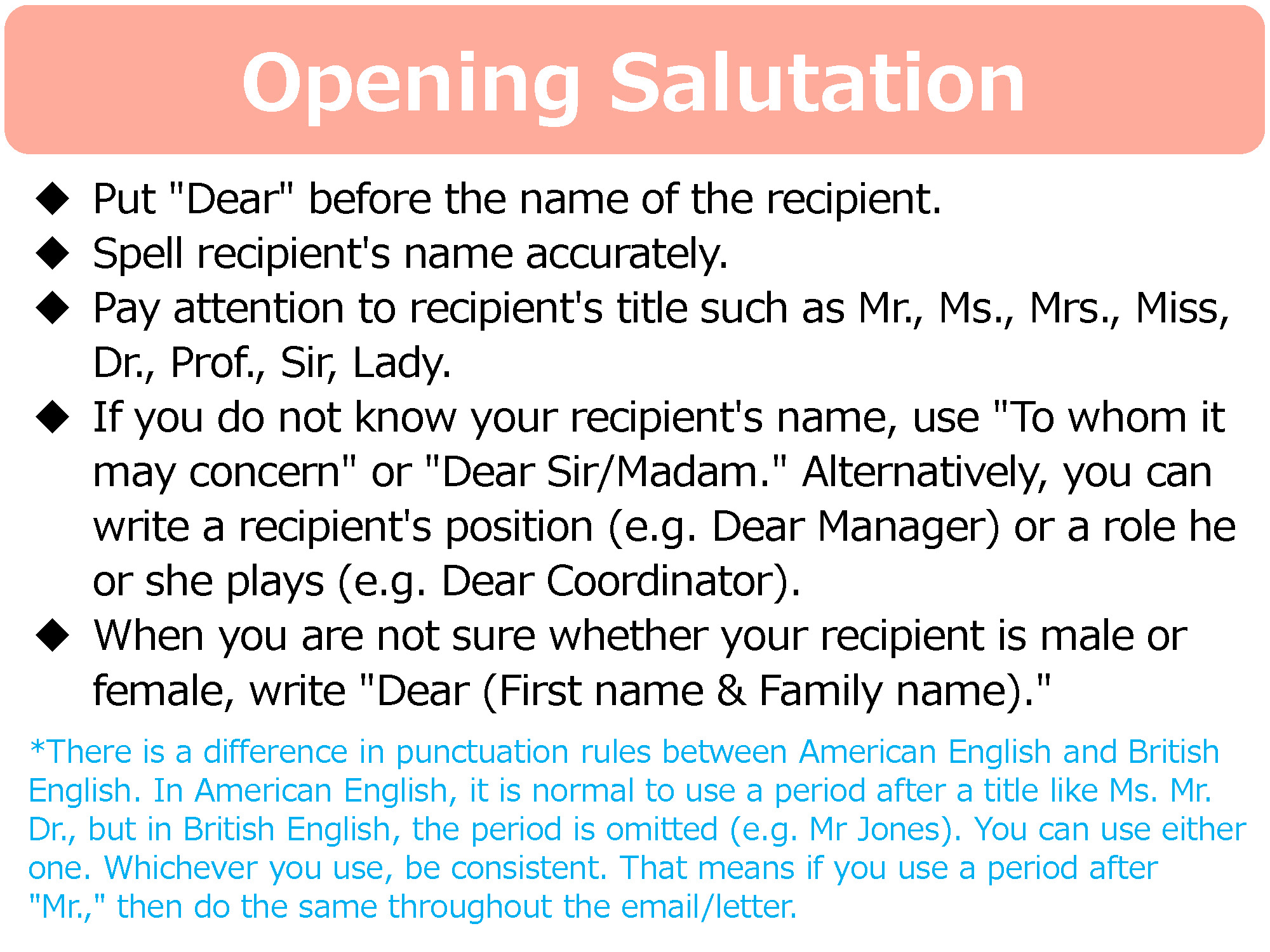 Opening Salutation

◆ Put "Dear" before the name of the recipient.
◆ Spell recipient's name accurately.
◆ Pay attention to recipient's title such as Mr., Ms., Mrs., Miss, Dr., Prof., Sir, Lady.
◆ If you do not know your recipient's name, use "To whom it may concern" or "Dear Sir/Madam." Alternatively, you can write a recipient's position (e.g. Dear Manager) or a role he or she plays (e.g. Dear Coordinator).
◆ When you are not sure whether your recipient is male or female, write "Dear (First name & Family name)."

*There is a difference in punctuation rules between American English and British English. In American English, it is normal to use a period after a title like Ms. Mr. Dr., but in British English, the period is omitted (e.g. Mr Jones). You can use either one. Whichever you use, be consistent. That means if you use a period after "Mr.," then do the same throughout the email/letter.